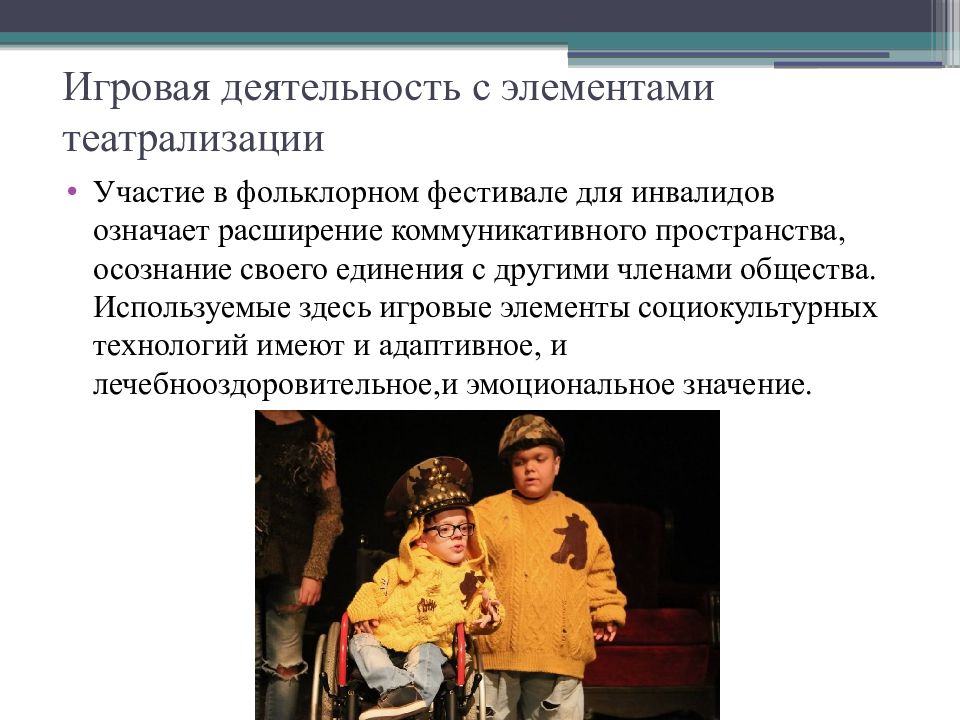 Игровая деятельность с элементами театрализации

• Участие в фольклорном фестивале для инвалидов означает расширение коммуникативного пространства, осознание своего единения с другими членами общества. Используемые здесь игровые элементы социокультурных технологий имеют и адаптивное, и лечебнооздоровительное,и эмоциональное значение.